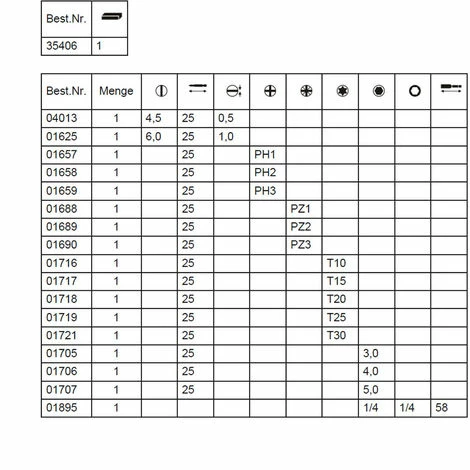 | Best.Nr. | |
|---|---|
| 35406 | 1 |

| Best.Nr. | Menge | | | | | | | | | |
|---|---|---|---|---|---|---|---|---|---|---|
| 04013 | 1 | 4,5 | 25 | 0,5 | | | | | | |
| 01625 | 1 | 6,0 | 25 | 1,0 | | | | | | |
| 01657 | 1 | | 25 | | PH1 | | | | | |
| 01658 | 1 | | 25 | | PH2 | | | | | |
| 01659 | 1 | | 25 | | PH3 | | | | | |
| 01688 | 1 | | 25 | | | PZ1 | | | | |
| 01689 | 1 | | 25 | | | PZ2 | | | | |
| 01690 | 1 | | 25 | | | PZ3 | | | | |
| 01716 | 1 | | 25 | | | | T10 | | | |
| 01717 | 1 | | 25 | | | | T15 | | | |
| 01718 | 1 | | 25 | | | | T20 | | | |
| 01719 | 1 | | 25 | | | | T25 | | | |
| 01721 | 1 | | 25 | | | | T30 | | | |
| 01705 | 1 | | 25 | | | | | 3,0 | | |
| 01706 | 1 | | 25 | | | | | 4,0 | | |
| 01707 | 1 | | 25 | | | | | 5,0 | | |
| 01895 | 1 | | | | | | | 1/4 | 1/4 | 58 |